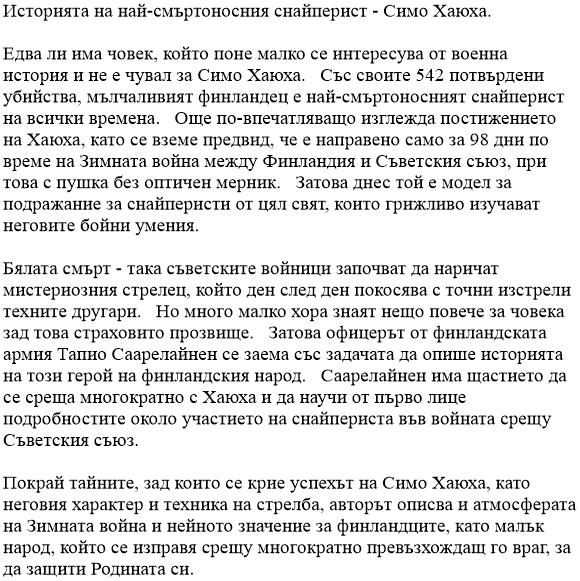 Историята на най-смъртоносния снайперист - Симо Хаюха.

Едва ли има човек, който поне малко се интересува от военна история и не е чувал за Симо Хаюха. Със своите 542 потвърдени убийства, мълчаливият финландец е най-смъртоносният снайперист на всички времена. Още по-впечатляващо изглежда постижението на Хаюха, като се вземе предвид, че е направено само за 98 дни по време на Зимната война между Финландия и Съветския съюз, при това с пушка без оптичен мерник. Затова днес той е модел за подражание за снайперисти от цял свят, които грижливо изучават неговите бойни умения.

Бялата смърт - така съветските войници започват да наричат мистериозния стрелец, който ден след ден покосява с точни изстрели техните другари. Но много малко хора знаят нещо повече за човека зад това страховито прозвище. Затова офицерът от финландската армия Тапио Саарелайнен се заема със задачата да опише историята на този герой на финландския народ. Саарелайнен има щастието да се среща многократно с Хаюха и да научи от първо лице подробностите около участието на снайпериста във войната срещу Съветския съюз.

Покрай тайните, зад които се крие успехът на Симо Хаюха, като неговия характер и техника на стрелба, авторът описва и атмосферата на Зимната война и нейното значение за финландците, като малък народ, който се изправя срещу многократно превъзхождащ го враг, за да защити Родината си.